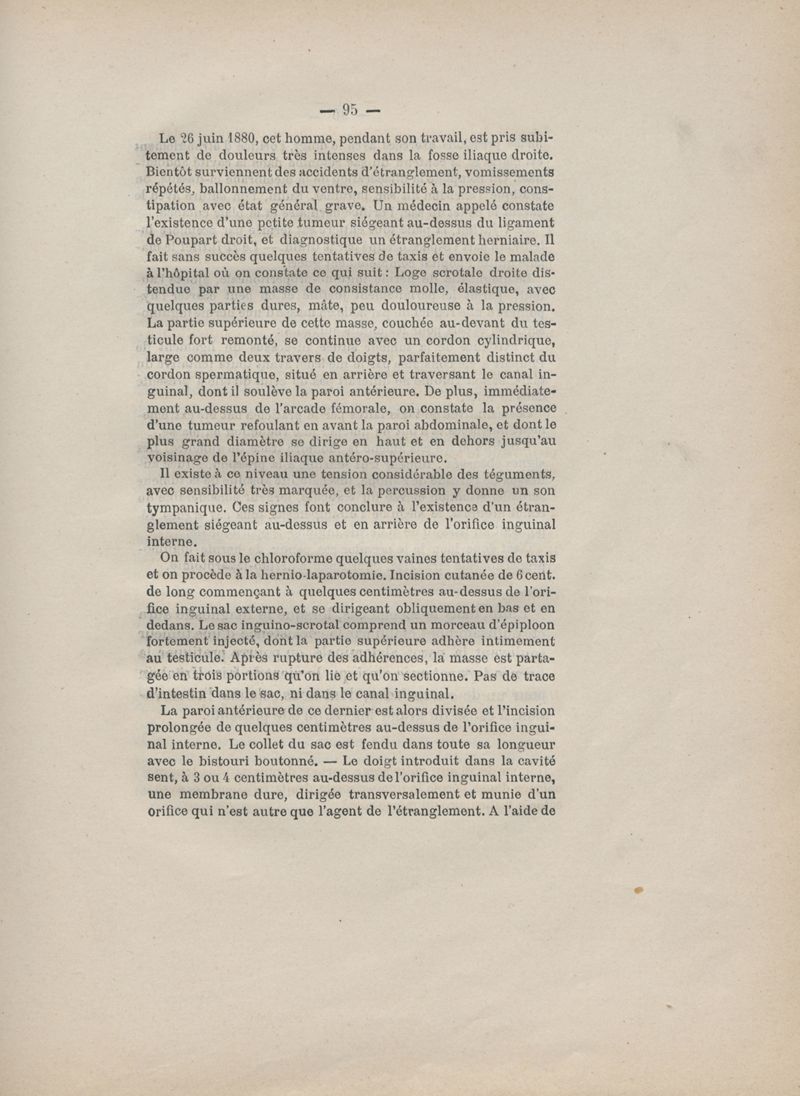 — 95 —

Le 26 juin 1880, cet homme, pendant son travail, est pris subitement de douleurs très intenses dans la fosse iliaque droite. Bientôt surviennent des accidents d'étranglement, vomissements répétés, ballonnement du ventre, sensibilité à la pression, constipation avec état général grave. Un médecin appelé constate l'existence d'une petite tumeur siégeant au-dessus du ligament de Poupart droit, et diagnostique un étranglement herniaire. Il fait sans succès quelques tentatives de taxis et envoie le malade à l'hôpital où on constate ce qui suit : Loge scrotale droite distendue par une masse de consistance molle, élastique, avec quelques parties dures, mâte, peu douloureuse à la pression. La partie supérieure de cette masse, couchée au-devant du testicule fort remonté, se continue avec un cordon cylindrique, large comme deux travers de doigts, parfaitement distinct du cordon spermatique, situé en arrière et traversant le canal inguinal, dont il soulève la paroi antérieure. De plus, immédiatement au-dessus de l'arcade fémorale, on constate la présence d'une tumeur refoulant en avant la paroi abdominale, et dont le plus grand diamètre se dirige en haut et en dehors jusqu'au voisinage de l'épine iliaque antéro-supérieure.

Il existe à ce niveau une tension considérable des téguments, avec sensibilité très marquée, et la percussion y donne un son tympanique. Ces signes font conclure à l'existence d'un étranglement siégeant au-dessus et en arrière de l'orifice inguinal interne.

On fait sous le chloroforme quelques vaines tentatives de taxis et on procède à la hernio-laparotomie. Incision cutanée de 6 cent. de long commençant à quelques centimètres au-dessus de l'orifice inguinal externe, et se dirigeant obliquement en bas et en dedans. Le sac inguino-scrotal comprend un morceau d'épiploon fortement injecté, dont la partie supérieure adhère intimement au testicule. Après rupture des adhérences, la masse est partagée en trois portions qu'on lie et qu'on sectionne. Pas de trace d'intestin dans le sac, ni dans le canal inguinal.

La paroi antérieure de ce dernier est alors divisée et l'incision prolongée de quelques centimètres au-dessus de l'orifice inguinal interne. Le collet du sac est fendu dans toute sa longueur avec le bistouri boutonné. — Le doigt introduit dans la cavité sent, à 3 ou 4 centimètres au-dessus de l'orifice inguinal interne, une membrane dure, dirigée transversalement et munie d'un orifice qui n'est autre que l'agent de l'étranglement. A l'aide de